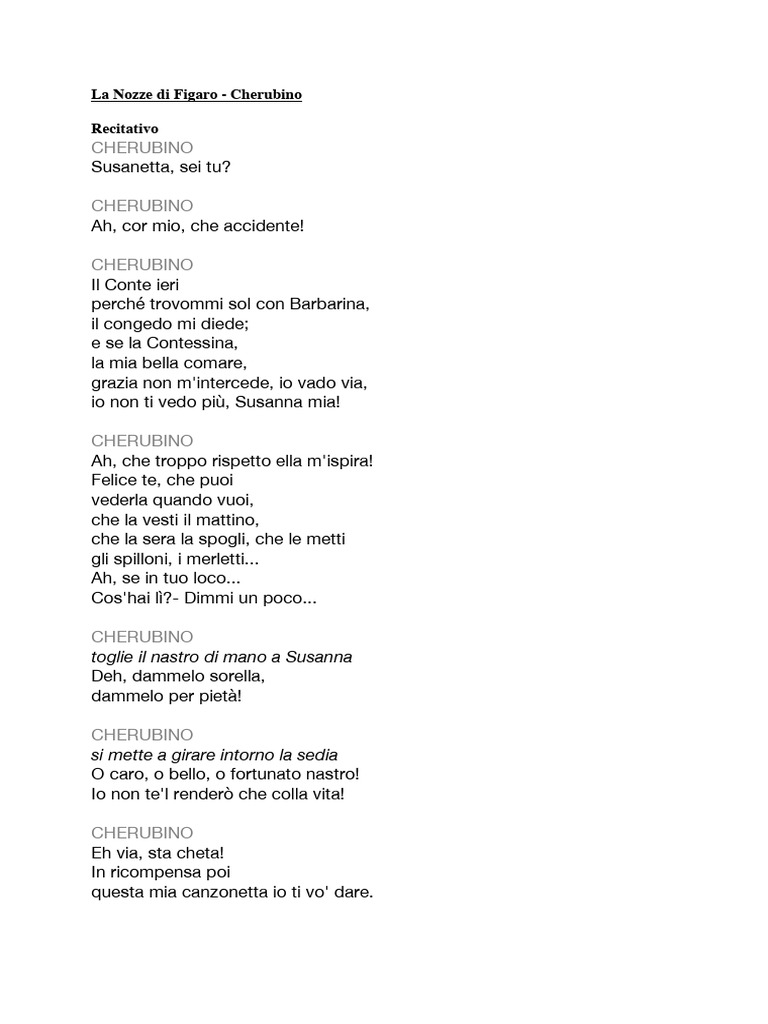 La Nozze di Figaro - Cherubino

Recitativo
CHERUBINO
Susanetta, sei tu?

CHERUBINO
Ah, cor mio, che accidente!

CHERUBINO
Il Conte ieri
perché trovommi sol con Barbarina,
il congedo mi diede;
e se la Contessina,
la mia bella comare,
grazia non m'intercede, io vado via,
io non ti vedo più, Susanna mia!

CHERUBINO
Ah, che troppo rispetto ella m'ispira!
Felice te, che puoi
vederla quando vuoi,
che la vesti il mattino,
che la sera la spogli, che le metti
gli spilloni, i merletti...
Ah, se in tuo loco...
Cos'hai lì?- Dimmi un poco...

CHERUBINO
toglie il nastro di mano a Susanna
Deh, dammelo sorella,
dammelo per pietà!

CHERUBINO
si mette a girare intorno la sedia
O caro, o bello, o fortunato nastro!
Io non te'l renderò che colla vita!

CHERUBINO
Eh via, sta cheta!
In ricompensa poi
questa mia canzonetta io ti vo' dare.